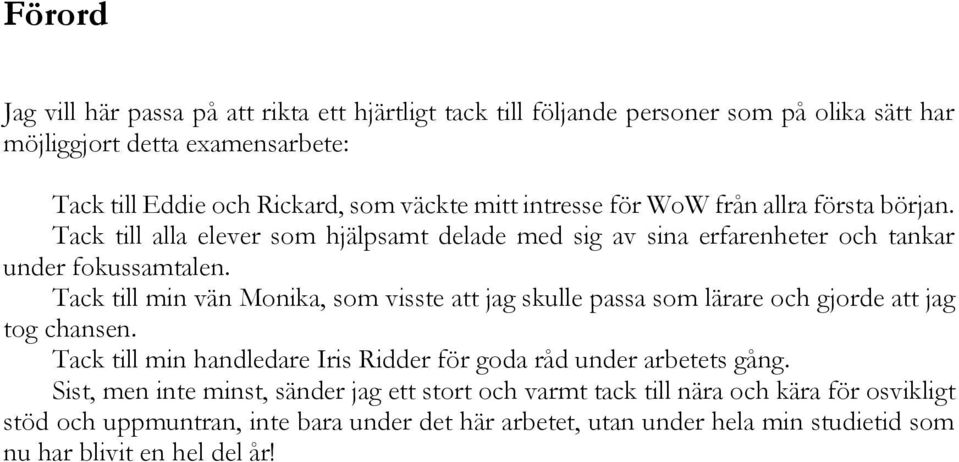 Förord

Jag vill här passa på att rikta ett hjärtligt tack till följande personer som på olika sätt har möjliggjort detta examensarbete:

Tack till Eddie och Rickard, som väckte mitt intresse för WoW från allra första början.

Tack till alla elever som hjälpsamt delade med sig av sina erfarenheter och tankar under fokussamtalen.

Tack till min vän Monika, som visste att jag skulle passa som lärare och gjorde att jag tog chansen.

Tack till min handledare Iris Ridder för goda råd under arbetets gång.

Sist, men inte minst, sänder jag ett stort och varmt tack till nära och kära för osvikligt stöd och uppmuntran, inte bara under det här arbetet, utan under hela min studietid som nu har blivit en hel del år!